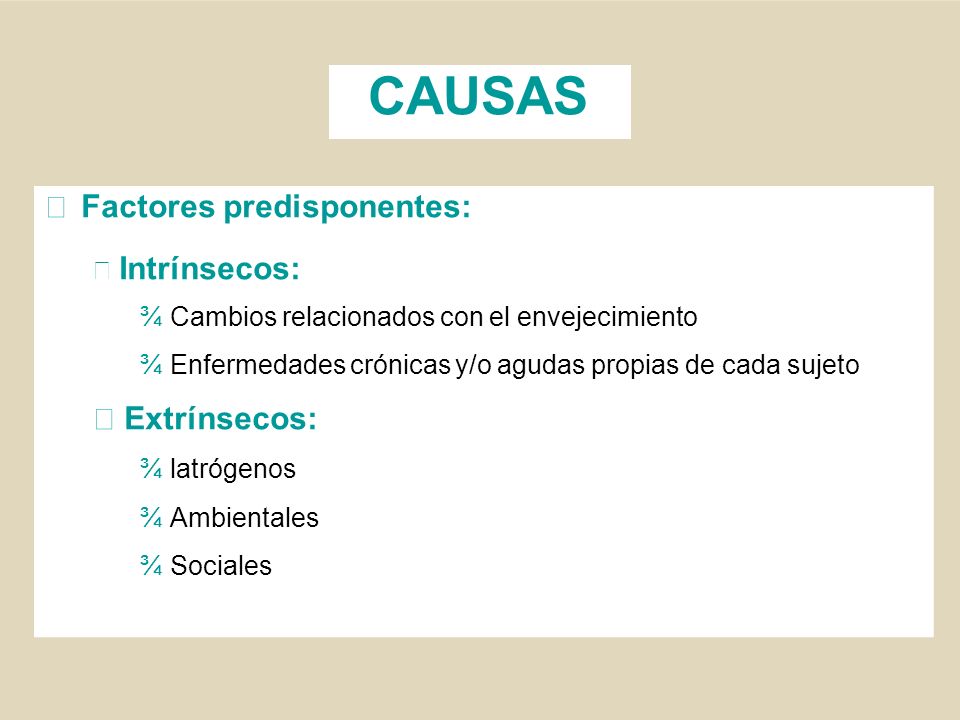 CAUSAS

 Factores predisponentes:

 Intrínsecos:

¾ Cambios relacionados con el envejecimiento

¾ Enfermedades crónicas y/o agudas propias de cada sujeto

 Extrínsecos:

¾ Iatrógenos

¾ Ambientales

¾ Sociales